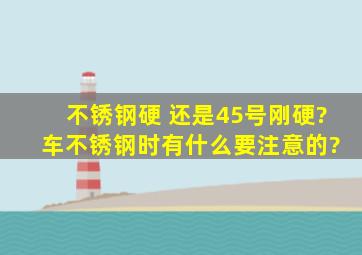 不锈钢硬 还是45号刚硬?
车不锈钢时有什么要注意的?